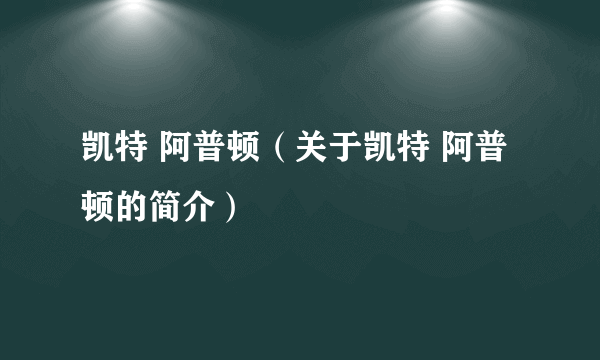 凯特 阿普顿（关于凯特 阿普顿的简介）